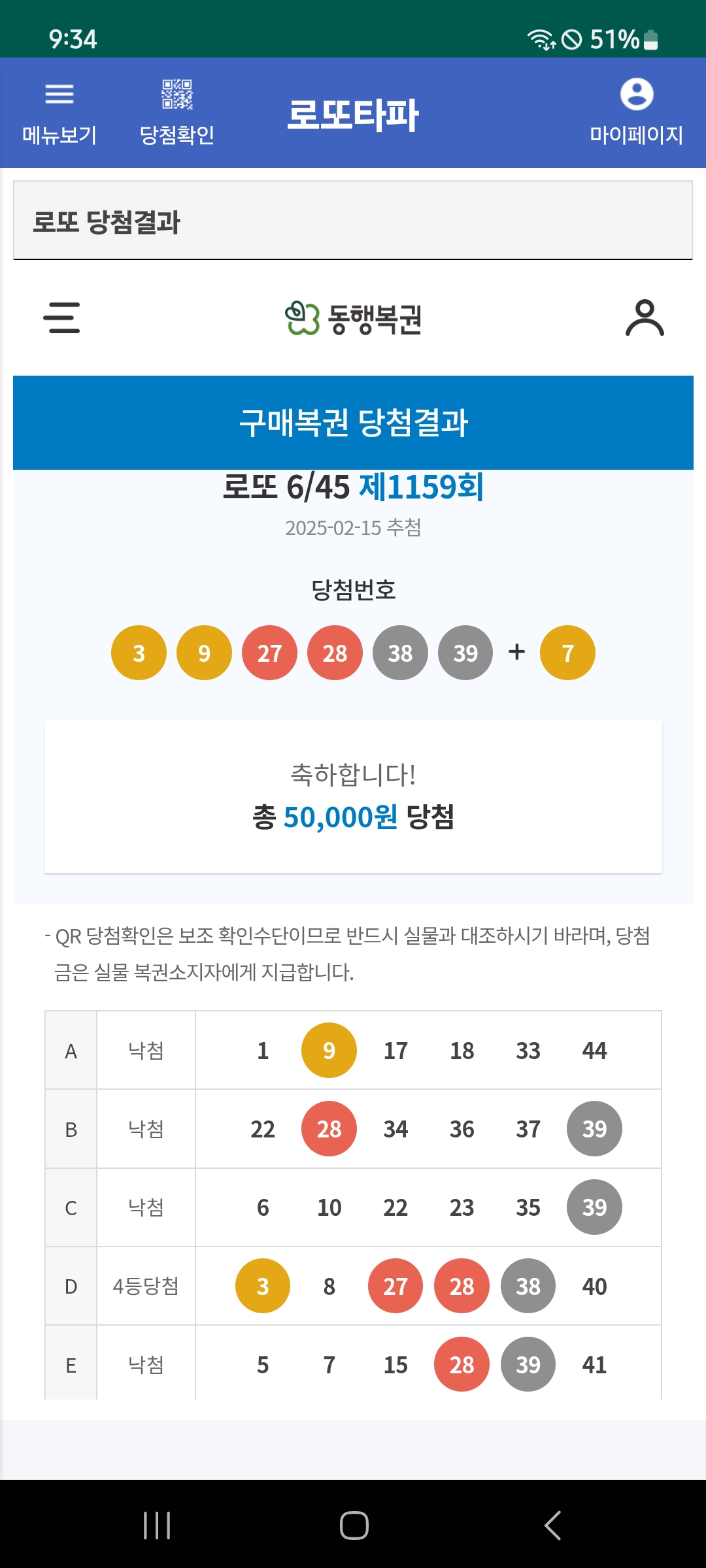 9:34

51%

메뉴보기 당첨확인 로또타파 마이페이지

로또 당첨결과

동행복권

구매복권 당첨결과

로또 6/45 제1159회

2025-02-15 추첨

당첨번호

3 9 27 28 38 39 + 7

축하합니다!
총 50,000원 당첨

- QR 당첨확인은 보조 확인수단이므로 반드시 실물과 대조하시기 바라며, 당첨금은 실물 복권소지자에게 지급합니다.

| A | 낙첨 | 1 | 9 | 17 | 18 | 33 | 44 |
|---|---|---|---|---|---|---|---|
| B | 낙첨 | 22 | 28 | 34 | 36 | 37 | 39 |
| C | 낙첨 | 6 | 10 | 22 | 23 | 35 | 39 |
| D | 4등당첨 | 3 | 8 | 27 | 28 | 38 | 40 |
| E | 낙첨 | 5 | 7 | 15 | 28 | 39 | 41 |